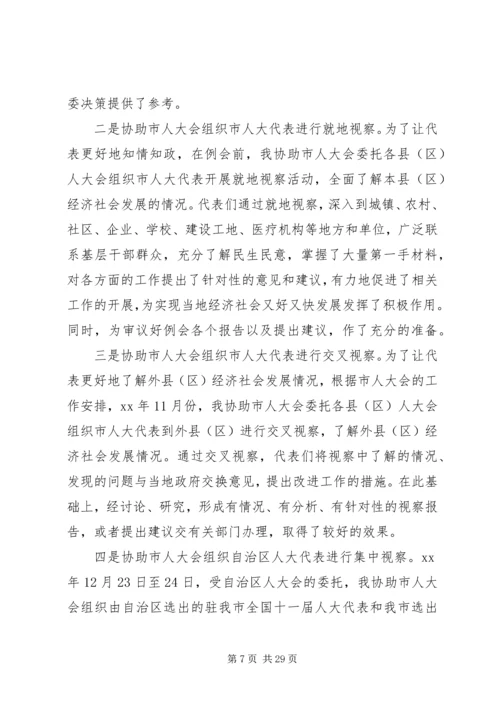 委决策提供了参考。

二是协助市人大会组织市人大代表进行就地视察。为了让代表更好地知情知政，在例会前，我协助市人大会委托各县（区）人大会组织市人大代表开展就地视察活动，全面了解本县（区）经济社会发展的情况。代表们通过就地视察，深入到城镇、农村、社区、企业、学校、建设工地、医疗机构等地方和单位，广泛联系基层干部群众，充分了解民生民意，掌握了大量第一手材料，对各方面的工作提出了针对性的意见和建议，有力地促进了相关工作的开展，为实现当地经济社会又好又快发展发挥了积极作用。同时，为审议好例会各个报告以及提出建议，作了充分的准备。

三是协助市人大会组织市人大代表进行交叉视察。为了让代表更好地了解外县（区）经济社会发展情况，根据市人大会的工作安排，xx 年 11 月份，我协助市人大会委托各县（区）人大会组织市人大代表到外县（区）进行交叉视察，了解外县（区）经济社会发展情况。通过交叉视察，代表们将视察中了解的情况、发现的问题与当地政府交换意见，提出改进工作的措施。在此基础上，经讨论、研究，形成有情况、有分析、有针对性的视察报告，或者提出建议交有关部门办理，取得了较好的效果。

四是协助市人大会组织自治区人大代表进行集中视察。xx 年 12 月 23 日至 24 日，受自治区人大会的委托，我协助市人大会组织由自治区选出的驻我市全国十一届人大代表和我市选出

第 7 页 共 29 页